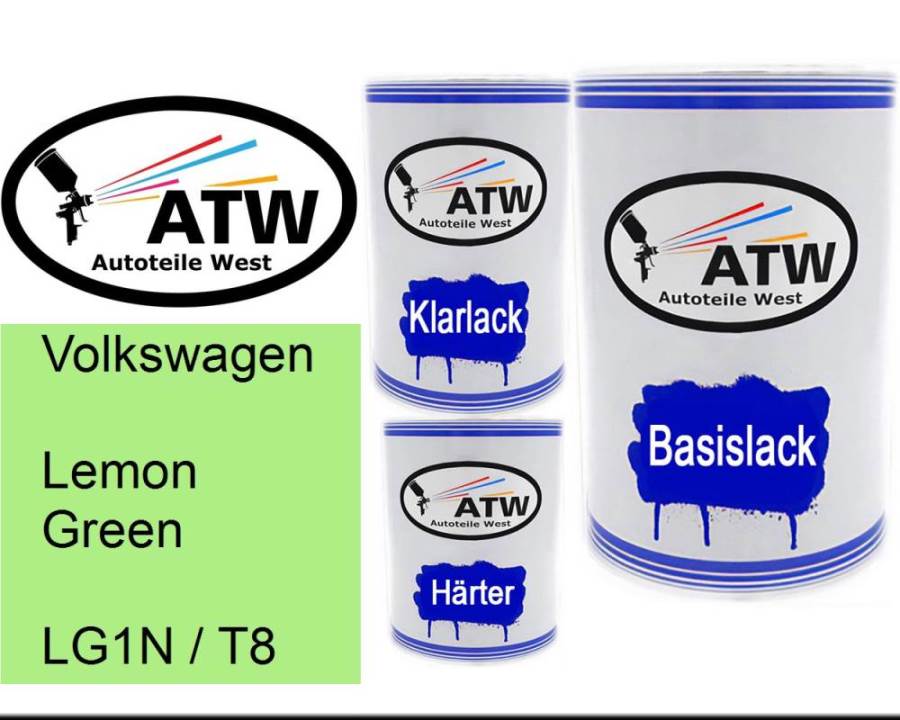 ATW
Autoteile West

Volkswagen

Lemon Green

LG1N / T8

ATW
Autoteile West

Klarlack

ATW
Autoteile West

Härter

ATW
Autoteile West

Basislack